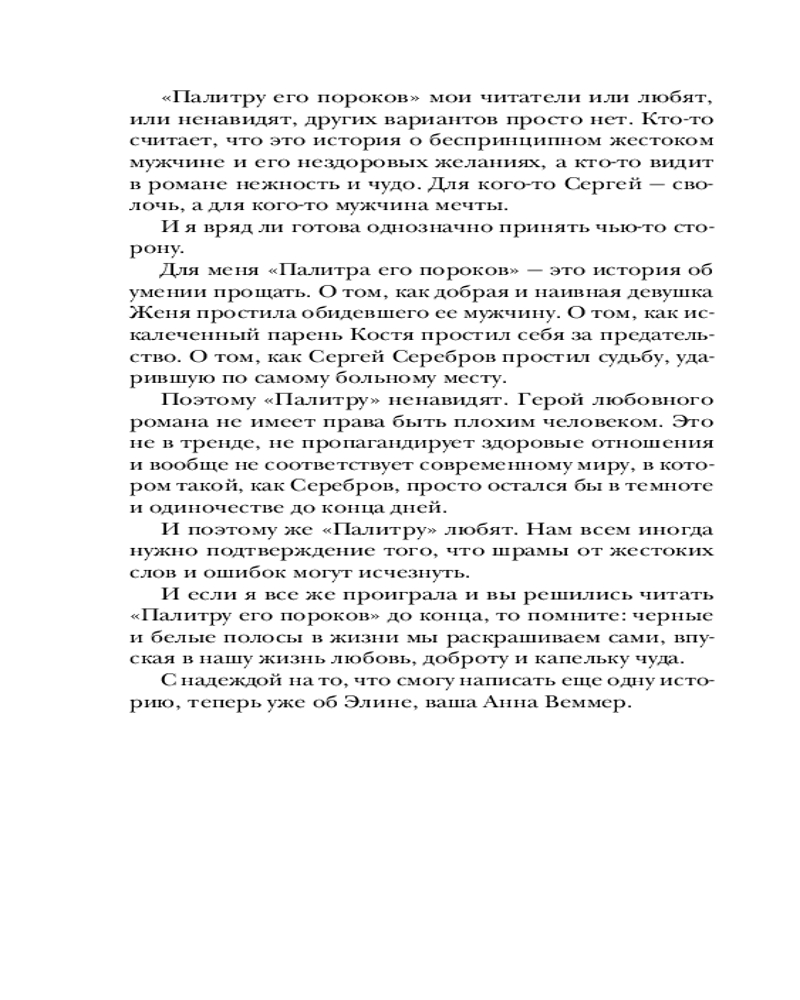 «Палитру его пороков» мои читатели или любят, или ненавидят, других вариантов просто нет. Кто-то считает, что это история о беспринципном жестоком мужчине и его нездоровых желаниях, а кто-то видит в романе нежность и чудо. Для кого-то Сергей — сволочь, а для кого-то мужчина мечты.

И я вряд ли готова однозначно принять чью-то сторону.

Для меня «Палитра его пороков» — это история об умении прощать. О том, как добрая и наивная девушка Женя простила обидевшего ее мужчину. О том, как искалеченный парень Костя простил себя за предательство. О том, как Сергей Серебров простил судьбу, ударившую по самому больному месту.

Поэтому «Палитру» ненавидят. Герой любовного романа не имеет права быть плохим человеком. Это не в тренде, не пропагандирует здоровые отношения и вообще не соответствует современному миру, в котором такой, как Серебров, просто остался бы в темноте и одиночестве до конца дней.

И поэтому же «Палитру» любят. Нам всем иногда нужно подтверждение того, что шрамы от жестоких слов и ошибок могут исчезнуть.

И если я все же проиграла и вы решились читать «Палитру его пороков» до конца, то помните: черные и белые полосы в жизни мы раскрашиваем сами, впуская в нашу жизнь любовь, доброту и капельку чуда.

С надеждой на то, что смогу написать еще одну историю, теперь уже об Элине, ваша Анна Веммер.